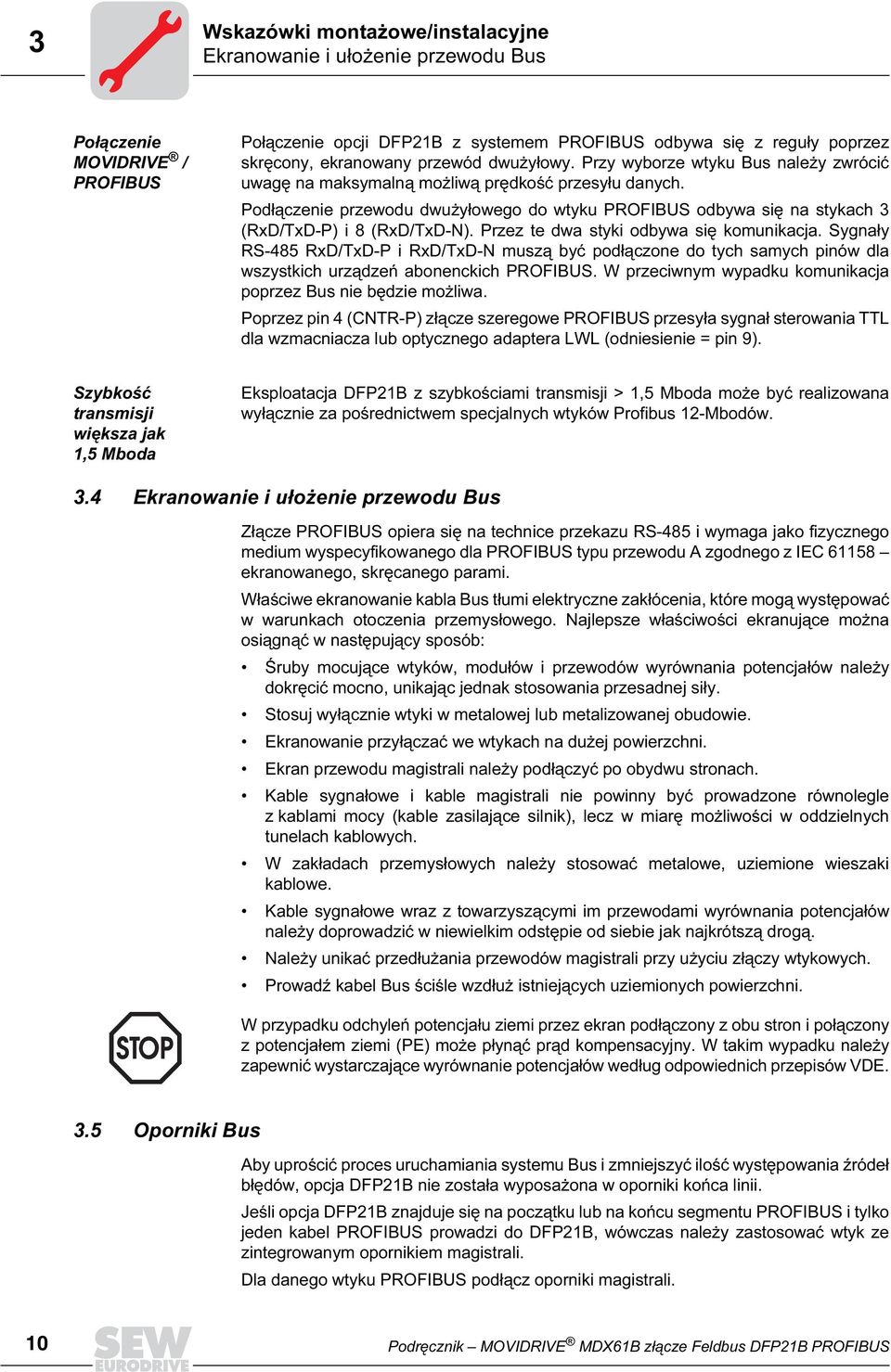 3

Wskazówki montażowe/instalacyjne
Ekranowanie i ułożenie przewodu Bus

Połączenie MOVIDRIVE® / PROFIBUS

Połączenie opcji DFP21B z systemem PROFIBUS odbywa się z reguły poprzez skręcony, ekranowany przewód dwużyłowy. Przy wyborze wtyku Bus należy zwrócić uwagę na maksymalną możliwą prędkość przesyłu danych.

Podłączenie przewodu dwużyłowego do wtyku PROFIBUS odbywa się na stykach 3 (RxD/TxD-P) i 8 (RxD/TxD-N). Przez te dwa styki odbywa się komunikacja. Sygnały RS-485 RxD/TxD-P i RxD/TxD-N muszą być podłączone do tych samych pinów dla wszystkich urządzeń abonenckich PROFIBUS. W przeciwnym wypadku komunikacja poprzez Bus nie będzie możliwa.

Poprzez pin 4 (CNTR-P) złącze szeregowe PROFIBUS przesyła sygnał sterowania TTL dla wzmacniacza lub optycznego adaptera LWL (odniesienie = pin 9).

Szybkość transmisji większa jak 1,5 Mboda

Eksploatacja DFP21B z szybkościami transmisji > 1,5 Mboda może być realizowana wyłącznie za pośrednictwem specjalnych wtyków Profibus 12-Mbodów.

3.4 Ekranowanie i ułożenie przewodu Bus

Złącze PROFIBUS opiera się na technice przekazu RS-485 i wymaga jako fizycznego medium wyspecyfikowanego dla PROFIBUS typu przewodu A zgodnego z IEC 61158 – ekranowanego, skręcanego parami.

Właściwe ekranowanie kabla Bus tłumi elektryczne zakłócenia, które mogą występować w warunkach otoczenia przemysłowego. Najlepsze właściwości ekranujące można osiągnąć w następujący sposób:

• Śruby mocujące wtyków, modułów i przewodów wyrównania potencjałów należy dokręcić mocno, unikając jednak stosowania przesadnej siły.
• Stosuj wyłącznie wtyki w metalowej lub metalizowanej obudowie.
• Ekranowanie przyłączać we wtykach na dużej powierzchni.
• Ekran przewodu magistrali należy podłączyć po obydwu stronach.
• Kable sygnałowe i kable magistrali nie powinny być prowadzone równolegle z kablami mocy (kable zasilające silnik), lecz w miarę możliwości w oddzielnych tunelach kablowych.
• W zakładach przemysłowych należy stosować metalowe, uziemione wieszaki kablowe.
• Kable sygnałowe wraz z towarzyszącymi im przewodami wyrównania potencjałów należy doprowadzić w niewielkim odstępie od siebie jak najkrótszą drogą.
• Należy unikać przedłużania przewodów magistrali przy użyciu złączy wtykowych.
• Prowadź kabel Bus ściśle wzdłuż istniejących uziemionych powierzchni.

STOP

W przypadku odchyleń potencjału ziemi przez ekran podłączony z obu stron i połączony z potencjałem ziemi (PE) może płynąć prąd kompensacyjny. W takim wypadku należy zapewnić wystarczające wyrównanie potencjałów według odpowiednich przepisów VDE.

3.5 Oporniki Bus

Aby uprościć proces uruchamiania systemu Bus i zmniejszyć ilość występowania źródeł błędów, opcja DFP21B nie została wyposażona w oporniki końca linii.

Jeśli opcja DFP21B znajduje się na początku lub na końcu segmentu PROFIBUS i tylko jeden kabel PROFIBUS prowadzi do DFP21B, wówczas należy zastosować wtyk ze zintegrowanym opornikiem magistrali.

Dla danego wtyku PROFIBUS podłącz oporniki magistrali.

10

SEW EURODRIVE

Podręcznik – MOVIDRIVE® MDX61B złącze Feldbus DFP21B PROFIBUS